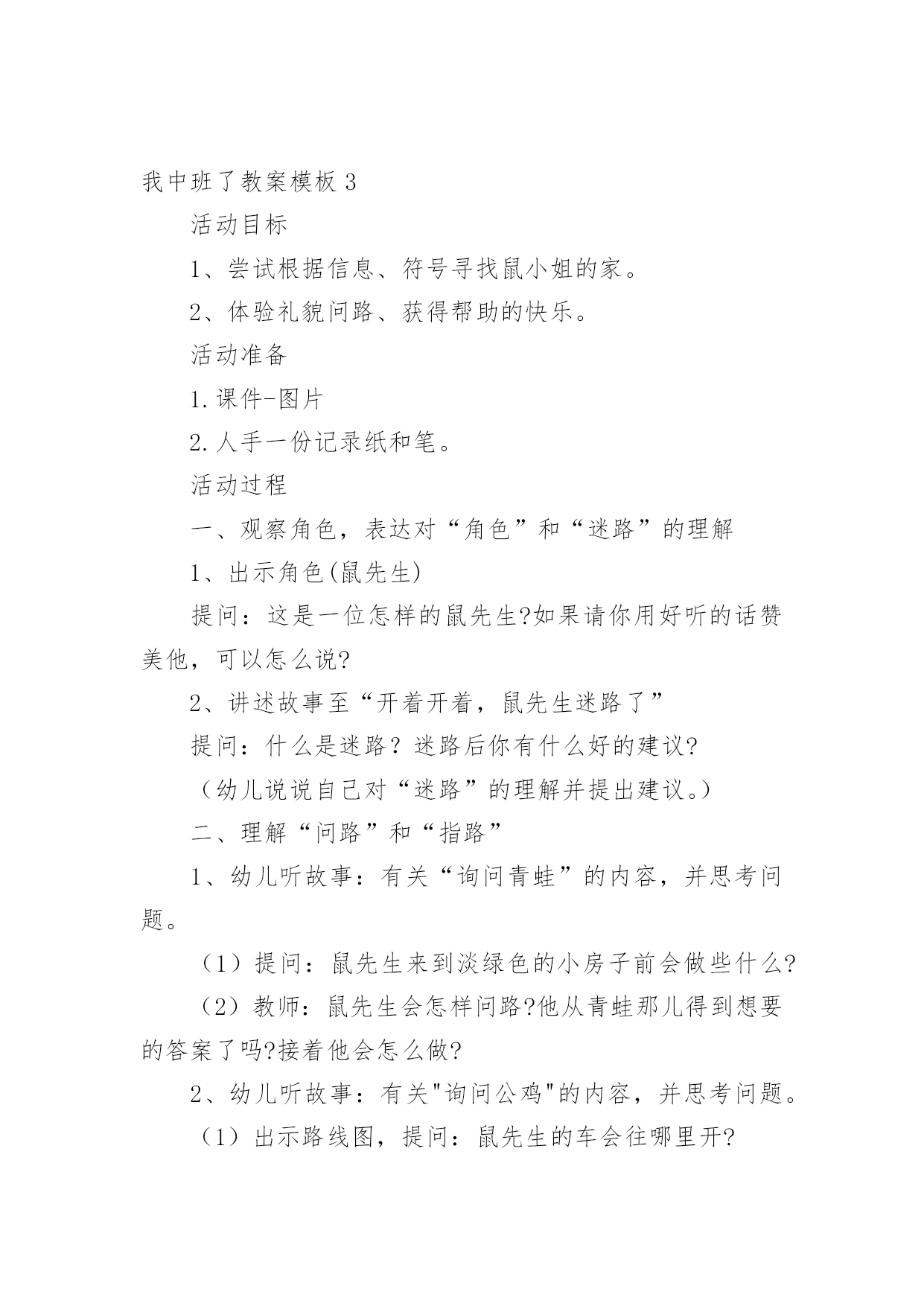 我中班了教案模板 3

活动目标

1、尝试根据信息、符号寻找鼠小姐的家。

2、体验礼貌问路、获得帮助的快乐。

活动准备

1.课件-图片

2.人手一份记录纸和笔。

活动过程

一、观察角色，表达对“角色”和“迷路”的理解

1、出示角色(鼠先生)

提问：这是一位怎样的鼠先生?如果请你用好听的话赞美他，可以怎么说?

2、讲述故事至“开着开着，鼠先生迷路了”

提问：什么是迷路？迷路后你有什么好的建议?

（幼儿说说自己对“迷路”的理解并提出建议。)

二、理解“问路”和“指路”

1、幼儿听故事：有关“询问青蛙”的内容，并思考问题。

（1）提问：鼠先生来到淡绿色的小房子前会做些什么?

（2）教师：鼠先生会怎样问路?他从青蛙那儿得到想要的答案了吗?接着他会怎么做?

2、幼儿听故事：有关"询问公鸡"的内容，并思考问题。

（1）出示路线图，提问：鼠先生的车会往哪里开?